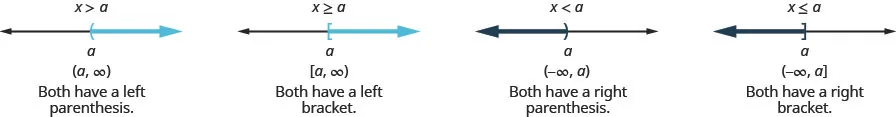 $x > a$

$a$

$(a, \infty)$

Both have a left parenthesis.

$x \geq a$

$a$

$[a, \infty)$

Both have a left bracket.

$x < a$

$a$

$(-\infty, a)$

Both have a right parenthesis.

$x \leq a$

$a$

$(-\infty, a]$

Both have a right bracket.